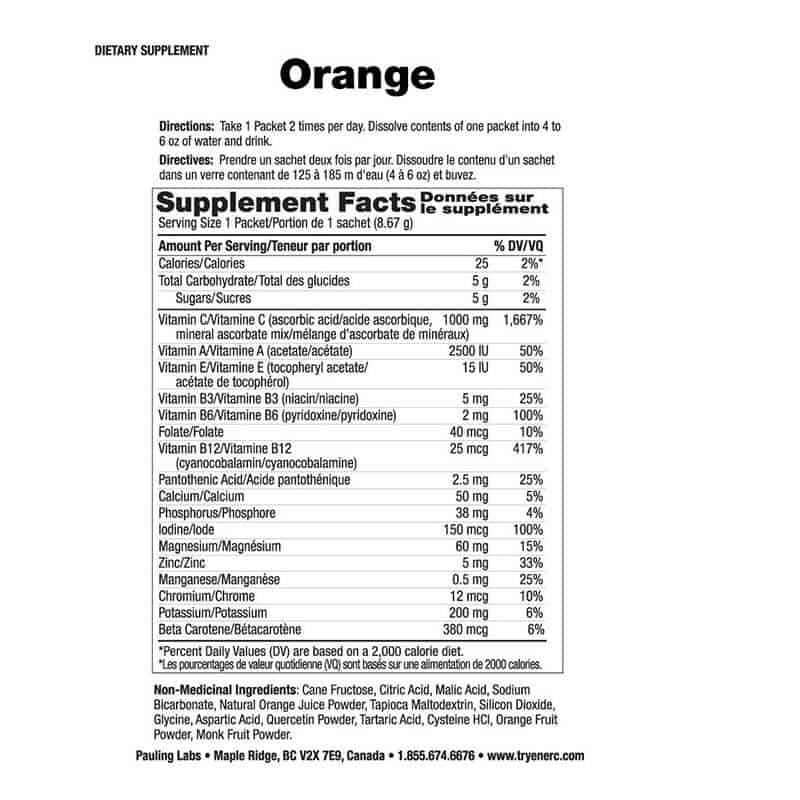 DIETARY SUPPLEMENT

Orange

Directions: Take 1 Packet 2 times per day. Dissolve contents of one packet into 4 to 6 oz of water and drink.

Directives: Prendre un sachet deux fois par jour. Dissoudre le contenu d'un sachet dans un verre contenant de 125 à 185 m d'eau (4 à 6 oz) et buvez.

Supplement Facts Données sur le supplément

Serving Size 1 Packet/Portion de 1 sachet (8.67 g)

| Amount Per Serving/Teneur par portion | | % DV/VQ |
|---|---|---|
| Calories/Calories | 25 | 2%* |
| Total Carbohydrate/Total des glucides | 5 g | 2% |
| Sugars/Sucres | 5 g | 2% |
| Vitamin C/Vitamine C (ascorbic acid/acide ascorbique, mineral ascorbate mix/mélange d'ascorbate de minéraux) | 1000 mg | 1,667% |
| Vitamin A/Vitamine A (acetate/acétate) | 2500 IU | 50% |
| Vitamin E/Vitamine E (tocopheryl acetate/ acétate de tocophérol) | 15 IU | 50% |
| Vitamin B3/Vitamine B3 (niacin/niacine) | 5 mg | 25% |
| Vitamin B6/Vitamine B6 (pyridoxine/pyridoxine) | 2 mg | 100% |
| Folate/Folate | 40 mcg | 10% |
| Vitamin B12/Vitamine B12 (cyanocobalamin/cyanocobalamine) | 25 mcg | 417% |
| Pantothenic Acid/Acide pantothénique | 2.5 mg | 25% |
| Calcium/Calcium | 50 mg | 5% |
| Phosphorus/Phosphore | 38 mg | 4% |
| Iodine/Iode | 150 mcg | 100% |
| Magnesium/Magnésium | 60 mg | 15% |
| Zinc/Zinc | 5 mg | 33% |
| Manganese/Manganèse | 0.5 mg | 25% |
| Chromium/Chrome | 12 mcg | 10% |
| Potassium/Potassium | 200 mg | 6% |
| Beta Carotene/Bétacarotène | 380 mcg | 6% |

*Percent Daily Values (DV) are based on a 2,000 calorie diet.
*Les pourcentages de valeur quotidienne (VQ) sont basés sur une alimentation de 2000 calories.

Non-Medicinal Ingredients: Cane Fructose, Citric Acid, Malic Acid, Sodium Bicarbonate, Natural Orange Juice Powder, Tapioca Maltodextrin, Silicon Dioxide, Glycine, Aspartic Acid, Quercetin Powder, Tartaric Acid, Cysteine HCl, Orange Fruit Powder, Monk Fruit Powder.

Pauling Labs • Maple Ridge, BC V2X 7E9, Canada • 1.855.674.6676 • www.tryenerc.com